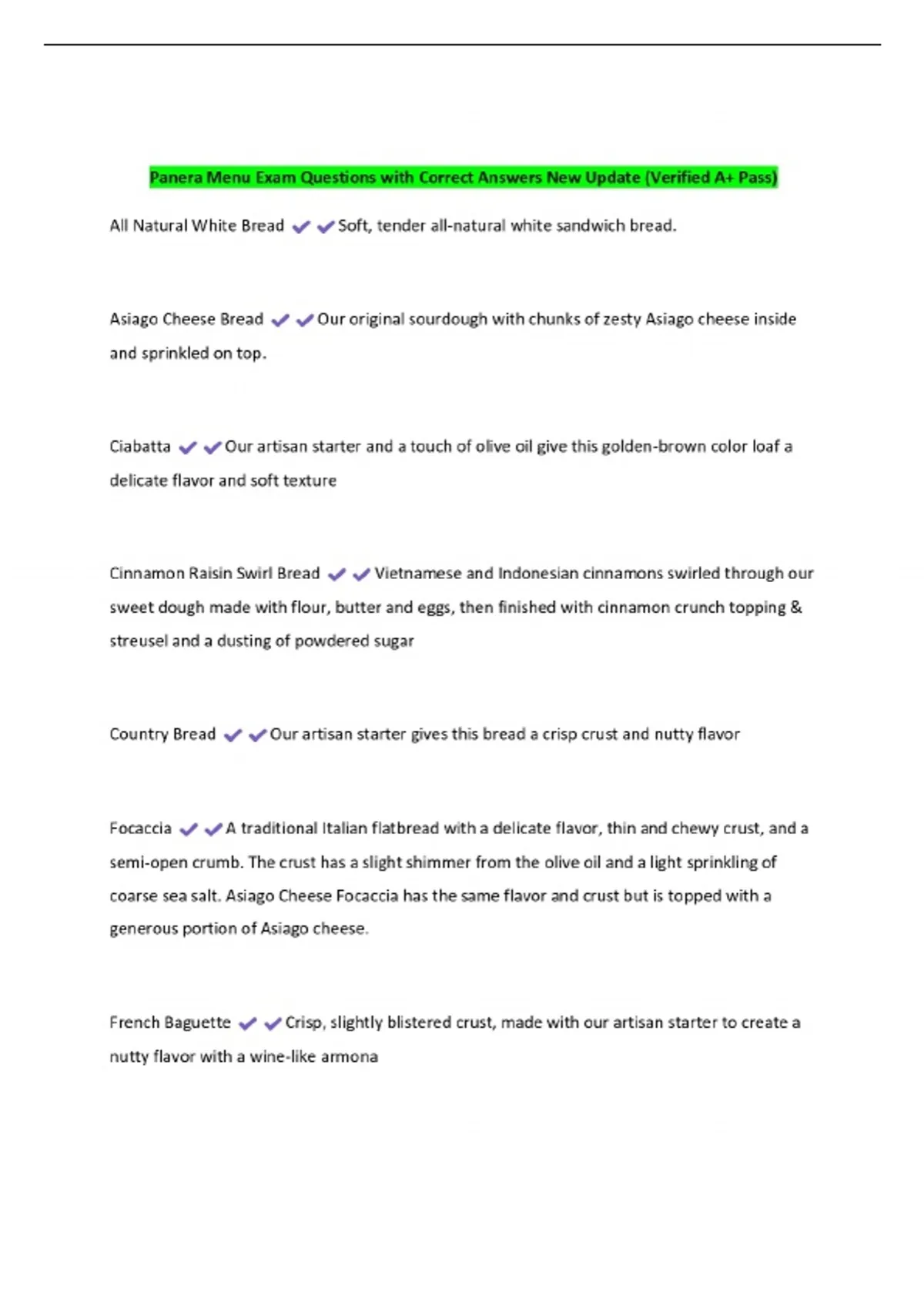 Panera Menu Exam Questions with Correct Answers New Update (Verified A+ Pass)

All Natural White Bread ✔✔Soft, tender all-natural white sandwich bread.

Asiago Cheese Bread ✔✔Our original sourdough with chunks of zesty Asiago cheese inside and sprinkled on top.

Ciabatta ✔✔Our artisan starter and a touch of olive oil give this golden-brown color loaf a delicate flavor and soft texture

Cinnamon Raisin Swirl Bread ✔✔Vietnamese and Indonesian cinnamons swirled through our sweet dough made with flour, butter and eggs, then finished with cinnamon crunch topping & streusel and a dusting of powdered sugar

Country Bread ✔✔Our artisan starter gives this bread a crisp crust and nutty flavor

Focaccia ✔✔A traditional Italian flatbread with a delicate flavor, thin and chewy crust, and a semi-open crumb. The crust has a slight shimmer from the olive oil and a light sprinkling of coarse sea salt. Asiago Cheese Focaccia has the same flavor and crust but is topped with a generous portion of Asiago cheese.

French Baguette ✔✔Crisp, slightly blistered crust, made with our artisan starter to create a nutty flavor with a wine-like armona